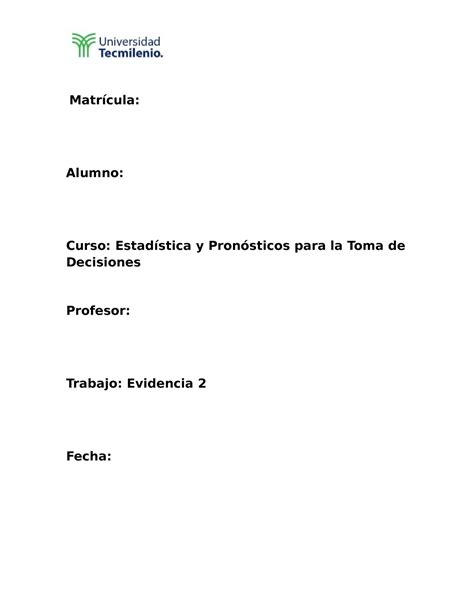 Universidad
Tecmilenio.

Matrícula:

Alumno:

Curso: Estadística y Pronósticos para la Toma de Decisiones

Profesor:

Trabajo: Evidencia 2

Fecha: